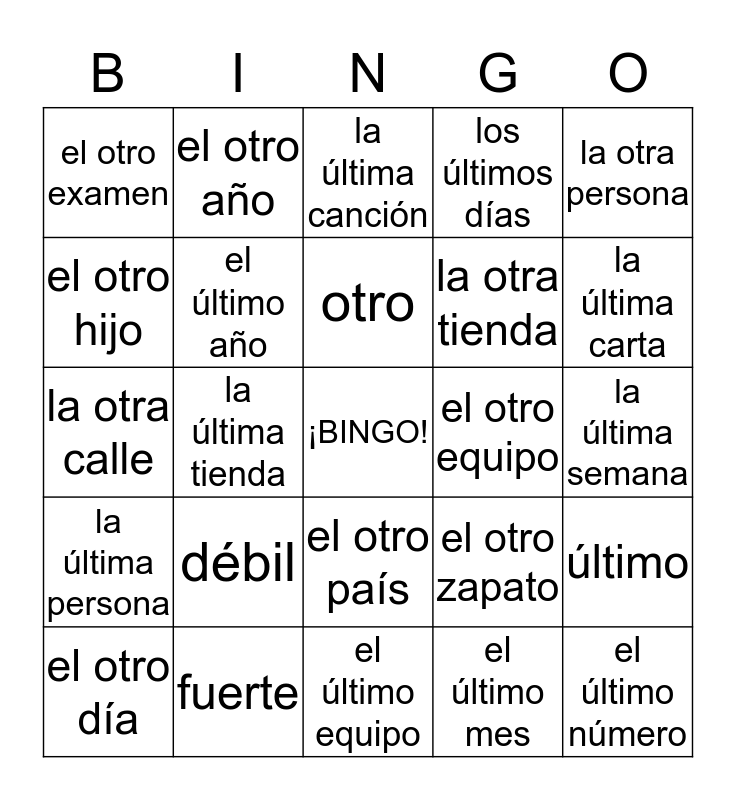 | B | I | N | G | O |
|---|---|---|---|---|
| el otro examen | el otro año | la última canción | los últimos días | la otra persona |
| el otro hijo | el último año | otro | la otra tienda | la última carta |
| la otra calle | la última tienda | ¡BINGO! | el otro equipo | la última semana |
| la última persona | débil | el otro país | el otro zapato | último |
| el otro día | fuerte | el último equipo | el último mes | el último número |